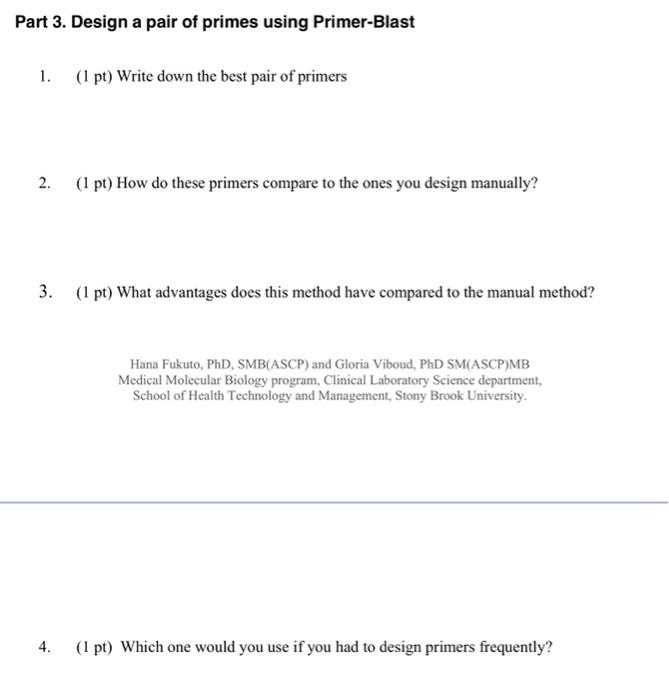 Part 3. Design a pair of primes using Primer-Blast

1. (1 pt) Write down the best pair of primers

2. (1 pt) How do these primers compare to the ones you design manually?

3. (1 pt) What advantages does this method have compared to the manual method?

Hana Fukuto, PhD, SMB(ASCP) and Gloria Viboud, PhD SM(ASCP)MB
Medical Molecular Biology program, Clinical Laboratory Science department,
School of Health Technology and Management, Stony Brook University.

4. (1 pt) Which one would you use if you had to design primers frequently?